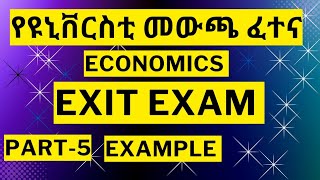 የዩኒቨርስቲ መውጫ ፈተና

ECONOMICS

EXIT EXAM

PART-5 EXAMPLE